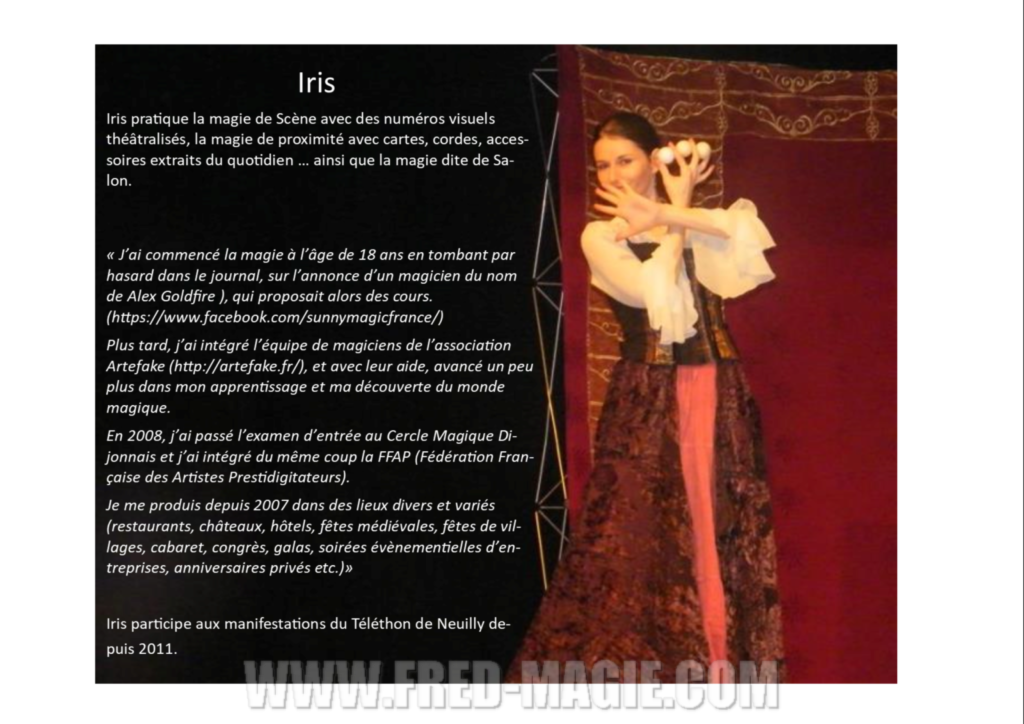 Iris

Iris pratique la magie de Scène avec des numéros visuels théâtralisés, la magie de proximité avec cartes, cordes, accessoires extraits du quotidien … ainsi que la magie dite de Salon.

« J'ai commencé la magie à l'âge de 18 ans en tombant par hasard dans le journal, sur l'annonce d'un magicien du nom de Alex Goldfire ), qui proposait alors des cours. (https://www.facebook.com/sunnymagicfrance/)

Plus tard, j'ai intégré l'équipe de magiciens de l'association Artefake (http://artefake.fr/), et avec leur aide, avancé un peu plus dans mon apprentissage et ma découverte du monde magique.

En 2008, j'ai passé l'examen d'entrée au Cercle Magique Dijonnais et j'ai intégré du même coup la FFAP (Fédération Française des Artistes Prestidigitateurs).

Je me produis depuis 2007 dans des lieux divers et variés (restaurants, châteaux, hôtels, fêtes médiévales, fêtes de villages, cabaret, congrès, galas, soirées évènementielles d'entreprises, anniversaires privés etc.)»

Iris participe aux manifestations du Téléthon de Neuilly depuis 2011.

WWW.FRED-MAGIE.COM